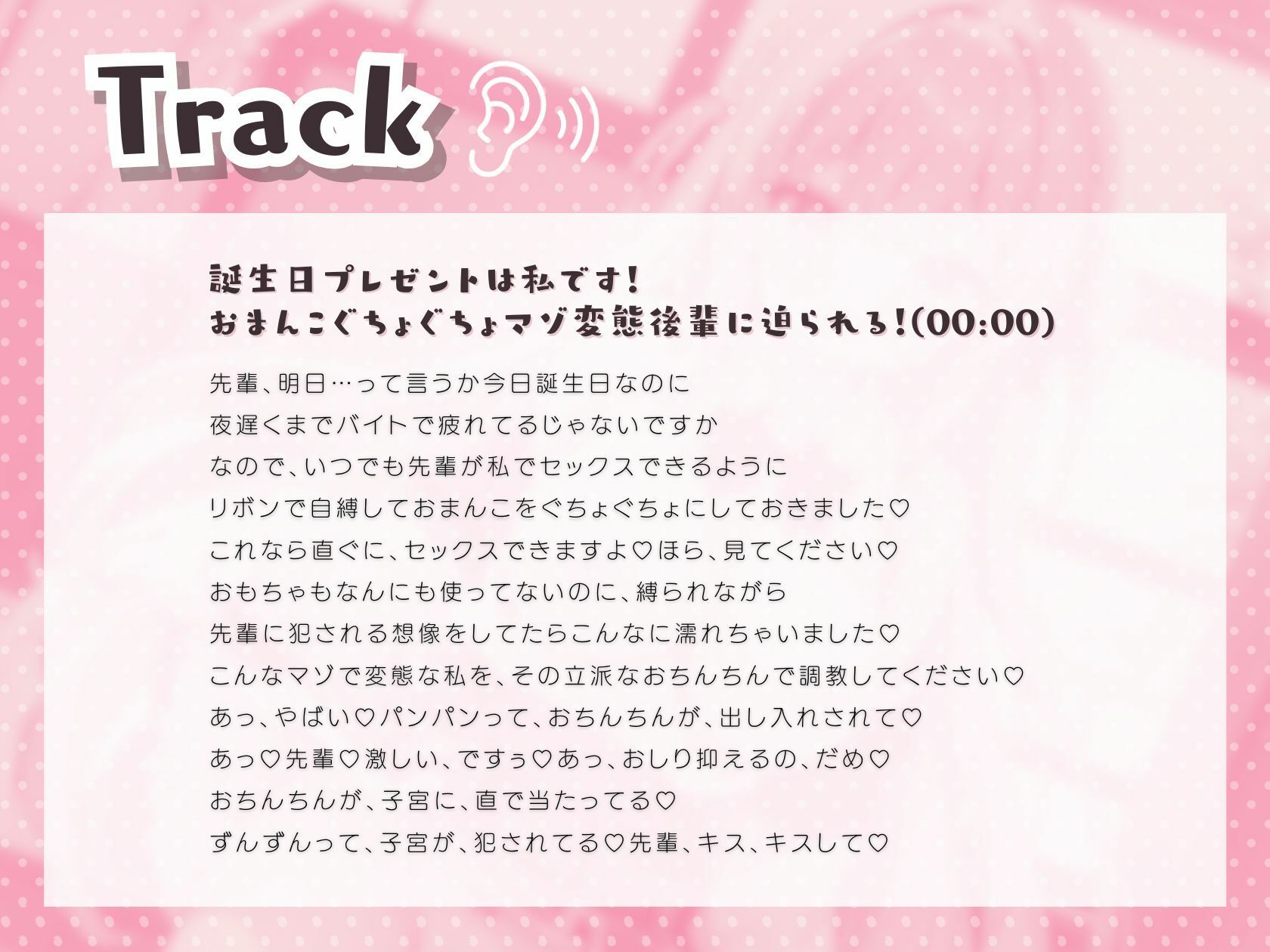 Track

誕生日プレゼントは私です!
おまんこぐちょぐちょマゾ変態後輩に迫られる!(00:00)

先輩、明日…って言うか今日誕生日なのに
夜遅くまでバイトで疲れてるじゃないですか
なので、いつでも先輩が私でセックスできるように
リボンで自縛しておまんこをぐちょぐちょにしておきました♡
これなら直ぐに、セックスできますよ♡ほら、見てください♡
おもちゃもなんにも使ってないのに、縛られながら
先輩に犯される想像をしてたらこんなに濡れちゃいました♡
こんなマゾで変態な私を、その立派なおちんちんで調教してください♡
あっ、やばい♡パンパンって、おちんちんが、出し入れされて♡
あっ♡先輩♡激しい、ですぅ♡あっ、おしり抑えるの、だめ♡
おちんちんが、子宮に、直で当たってる♡
ずんずんって、子宮が、犯されてる♡先輩、キス、キスして♡